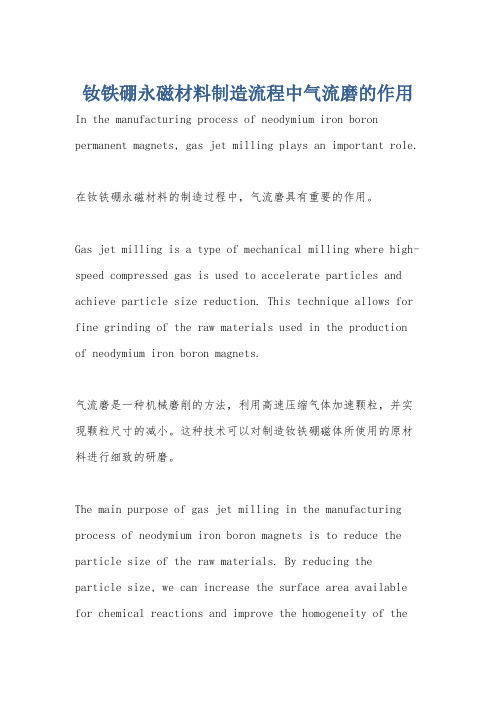 钕铁硼永磁材料制造流程中气流磨的作用

In the manufacturing process of neodymium iron boron permanent magnets, gas jet milling plays an important role.

在钕铁硼永磁材料的制造过程中，气流磨具有重要的作用。

Gas jet milling is a type of mechanical milling where high-speed compressed gas is used to accelerate particles and achieve particle size reduction. This technique allows for fine grinding of the raw materials used in the production of neodymium iron boron magnets.

气流磨是一种机械磨削的方法，利用高速压缩气体加速颗粒，并实现颗粒尺寸的减小。这种技术可以对制造钕铁硼磁体所使用的原材料进行细致的研磨。

The main purpose of gas jet milling in the manufacturing process of neodymium iron boron magnets is to reduce the particle size of the raw materials. By reducing the particle size, we can increase the surface area available for chemical reactions and improve the homogeneity of the